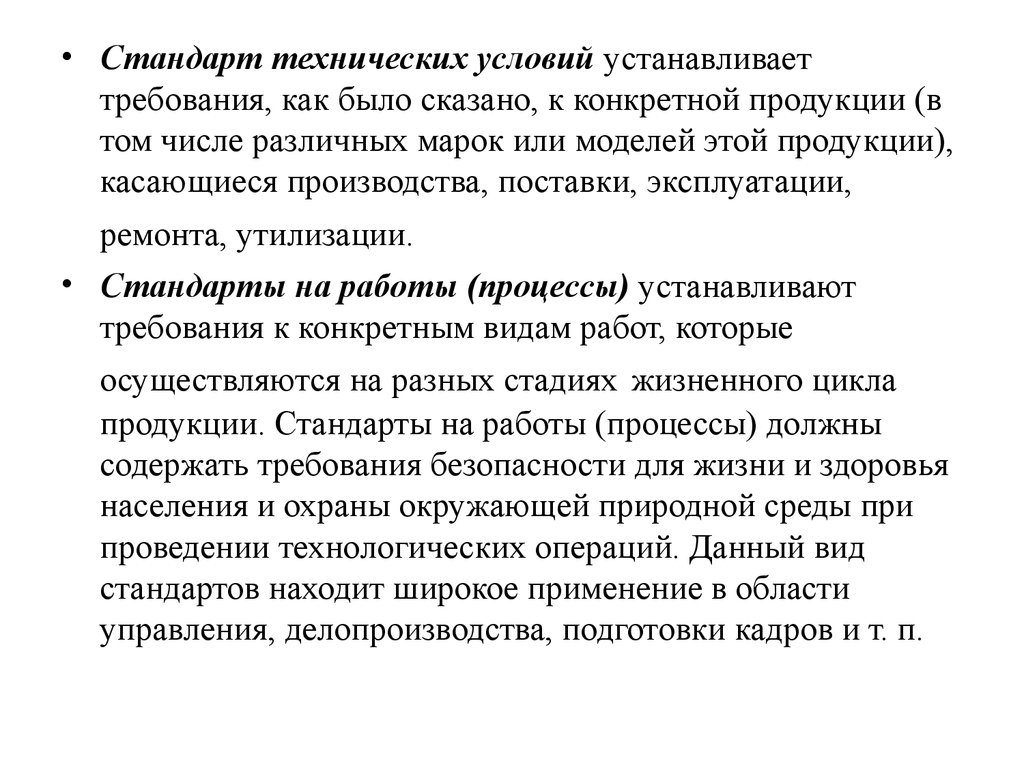 • Стандарт технических условий устанавливает требования, как было сказано, к конкретной продукции (в том числе различных марок или моделей этой продукции), касающиеся производства, поставки, эксплуатации, ремонта, утилизации.

• Стандарты на работы (процессы) устанавливают требования к конкретным видам работ, которые осуществляются на разных стадиях жизненного цикла продукции. Стандарты на работы (процессы) должны содержать требования безопасности для жизни и здоровья населения и охраны окружающей природной среды при проведении технологических операций. Данный вид стандартов находит широкое применение в области управления, делопроизводства, подготовки кадров и т. п.